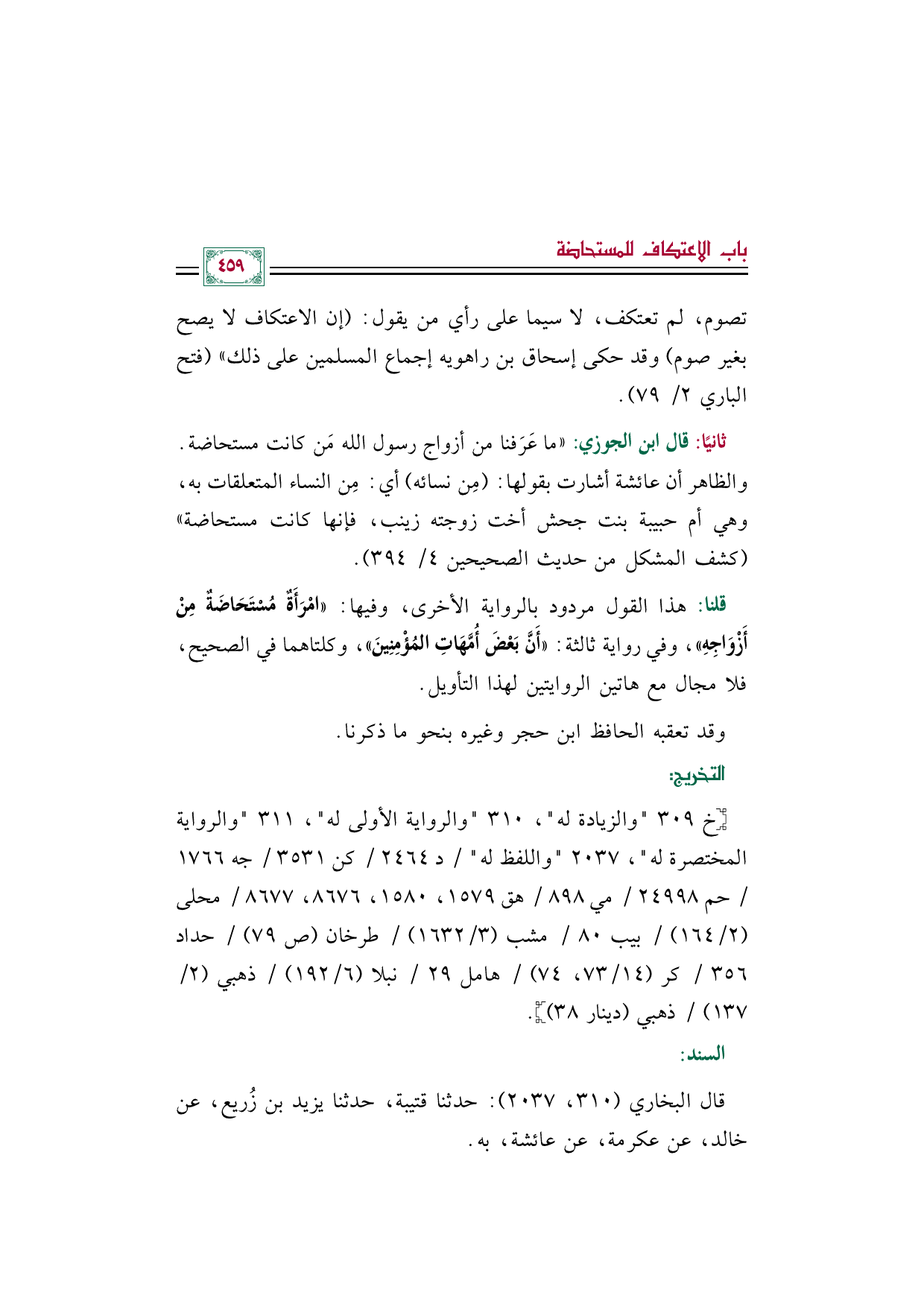 باب الاعتكاف للمستحاضة

٤٥٩

تصوم، لم تعتكف، لا سيما على رأي من يقول: (إن الاعتكاف لا يصح بغير صوم) وقد حكى إسحاق بن راهويه إجماع المسلمين على ذلك» (فتح الباري ٢/ ٧٩).

ثانيًا: قال ابن الجوزي: «ما عَرَفنا من أزواج رسول الله مَن كانت مستحاضة. والظاهر أن عائشة أشارت بقولها: (مِن نسائه) أي: مِن النساء المتعلقات به، وهي أم حبيبة بنت جحش أخت زوجته زينب، فإنها كانت مستحاضة» (كشف المشكل من حديث الصحيحين ٤/ ٣٩٤).

قلنا: هذا القول مردود بالرواية الأخرى، وفيها: «امْرَأَةٌ مُسْتَحَاضَةٌ مِنْ أَزْوَاجِهِ»، وفي رواية ثالثة: «أَنَّ بَعْضَ أُمَّهَاتِ المُؤْمِنِينَ»، وكلتاهما في الصحيح، فلا مجال مع هاتين الروايتين لهذا التأويل.

وقد تعقبه الحافظ ابن حجر وغيره بنحو ما ذكرنا.

التخريج:

[خ ٣٠٩ "والزيادة له"، ٣١٠ "والرواية الأولى له"، ٣١١ "والرواية المختصرة له"، ٢٠٣٧ "واللفظ له" / د ٢٤٦٤ / كن ٣٥٣١ / جه ١٧٦٦ / حم ٢٤٩٩٨ / مي ٨٩٨ / هق ١٥٧٩، ١٥٨٠، ٨٦٧٦، ٨٦٧٧ / محلى (٢/ ١٦٤) / بيب ٨٠ / مشب (٣/ ١٦٣٢) / طرخان (ص ٧٩) / حداد ٣٥٦ / كر (١٤/ ٧٣، ٧٤) / هامل ٢٩ / نبلا (٦/ ١٩٢) / ذهبي (٢/ ١٣٧) / ذهبي (دينار ٣٨)].

السند:

قال البخاري (٣١٠، ٢٠٣٧): حدثنا قتيبة، حدثنا يزيد بن زُريع، عن خالد، عن عكرمة، عن عائشة، به.